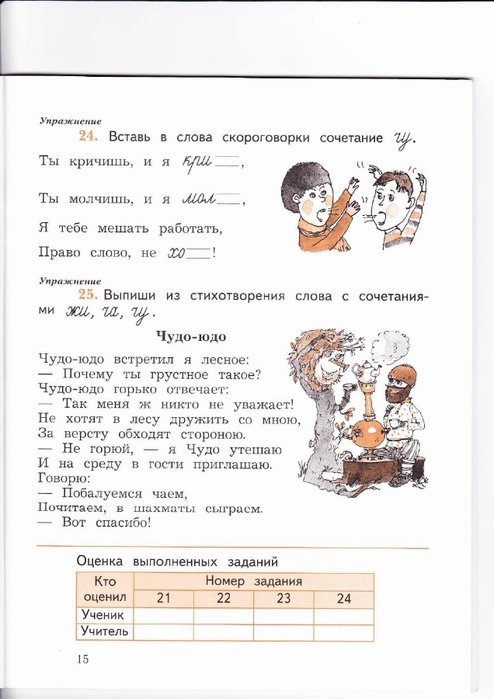 Упражнение
24. Вставь в слова скороговорки сочетание чу.

Ты кричишь, и я кри___,

Ты молчишь, и я мол___,

Я тебе мешать работать,

Право слово, не хо___!

Упражнение
25. Выпиши из стихотворения слова с сочетаниями жи, ча, чу.

Чудо-юдо

Чудо-юдо встретил я лесное:
— Почему ты грустное такое?
Чудо-юдо горько отвечает:
— Так меня ж никто не уважает!
Не хотят в лесу дружить со мною,
За версту обходят стороною.
— Не горюй, — я Чудо утешаю
И на среду в гости приглашаю.
Говорю:
— Побалуемся чаем,
Почитаем, в шахматы сыграем.
— Вот спасибо!

Оценка выполненных заданий

| Кто оценил | Номер задания | | | |
|---|---|---|---|---|
| | 21 | 22 | 23 | 24 |
| Ученик | | | | |
| Учитель | | | | |

15